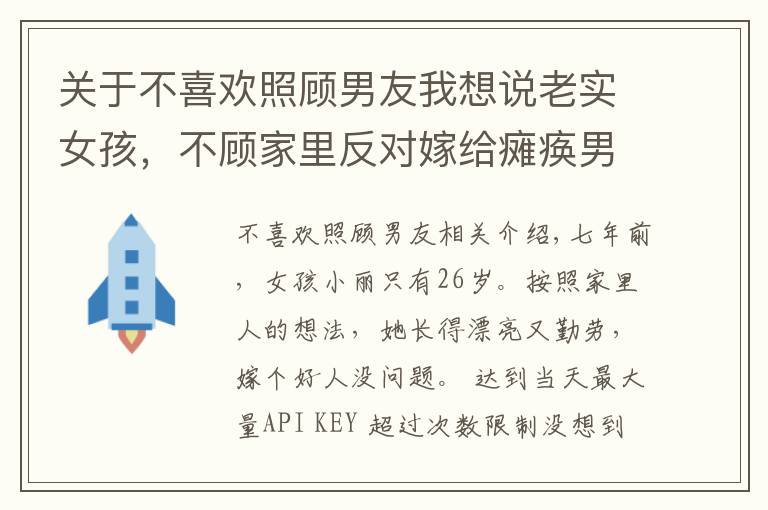 关于不喜欢照顾男友我想说老实女孩，不顾家里反对嫁给瘫痪男

不喜欢照顾男友相关介绍，七年前，女孩小丽只有26岁。按照家里人的想法，她长得漂亮又勤劳，嫁个好人没问题。 达到当天最大量API KEY 超过次数限制没想到